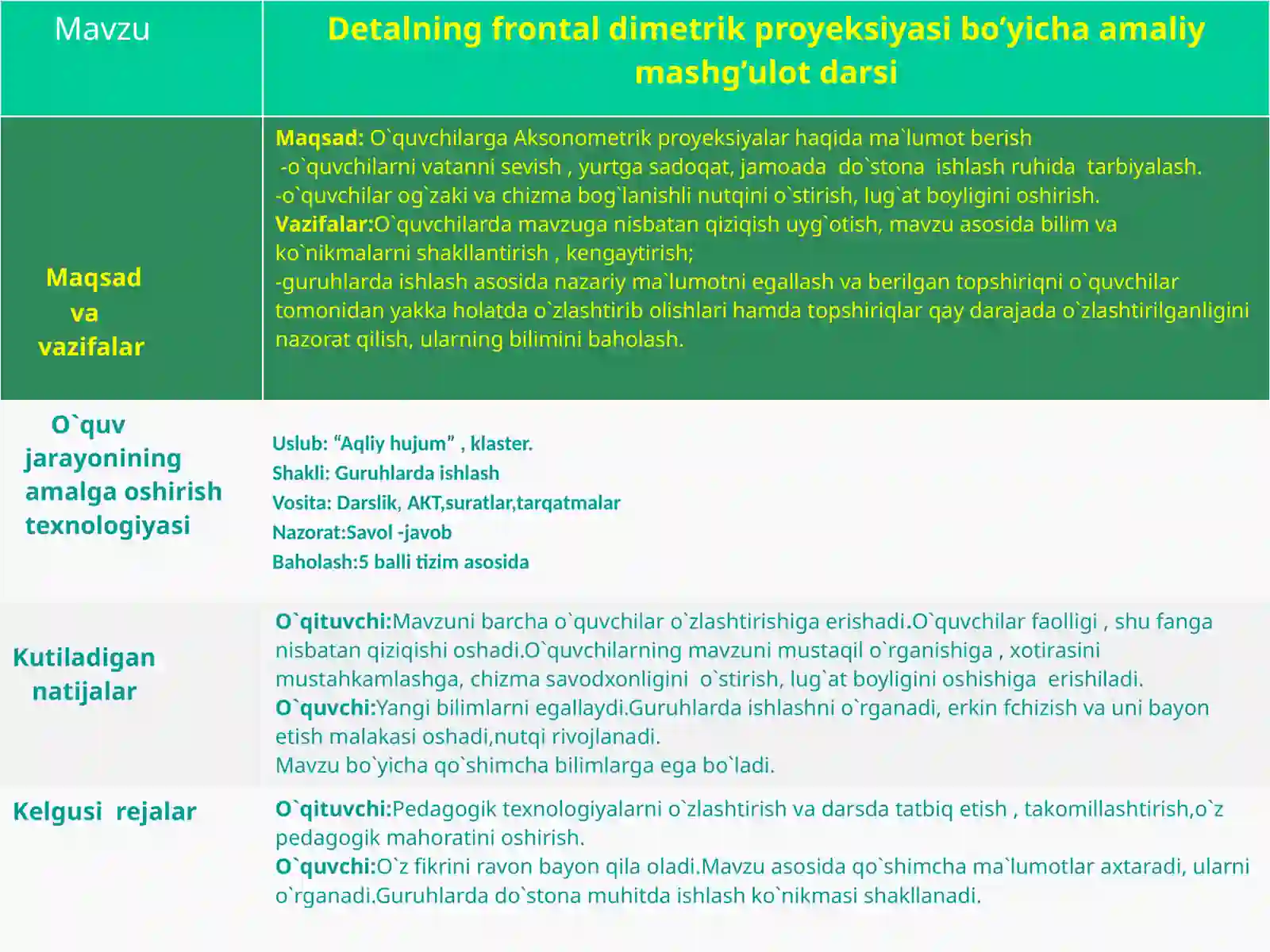 | Mavzu | Detalning frontal dimetrik proyeksiyasi bo'yicha amaliy mashg'ulot darsi |
|---|---|
| Maqsad va vazifalar | Maqsad: O`quvchilarga Aksonometrik proyeksiyalar haqida ma`lumot berish -o`quvchilarni vatanni sevish , yurtga sadoqat, jamoada do`stona ishlash ruhida tarbiyalash. -o`quvchilar og`zaki va chizma bog`lanishli nutqini o`stirish, lug`at boyligini oshirish. Vazifalar:O`quvchilarda mavzuga nisbatan qiziqish uyg`otish, mavzu asosida bilim va ko`nikmalarni shakllantirish , kengaytirish; -guruhlarda ishlash asosida nazariy ma`lumotni egallash va berilgan topshiriqni o`quvchilar tomonidan yakka holatda o`zlashtirib olishlari hamda topshiriqlar qay darajada o`zlashtirilganligini nazorat qilish, ularning bilimini baholash. |
| O`quv jarayonining amalga oshirish texnologiyasi | Uslub: "Aqliy hujum" , klaster. Shakli: Guruhlarda ishlash Vosita: Darslik, AKT,suratlar,tarqatmalar Nazorat:Savol -javob Baholash:5 balli tizim asosida |
| Kutiladigan natijalar | O`qituvchi:Mavzuni barcha o`quvchilar o`zlashtirishiga erishadi.O`quvchilar faolligi , shu fanga nisbatan qiziqishi oshadi.O`quvchilarning mavzuni mustaqil o`rganishiga , xotirasini mustahkamlashga, chizma savodxonligini o`stirish, lug`at boyligini oshishiga erishiladi. O`quvchi:Yangi bilimlarni egallaydi.Guruhlarda ishlashni o`rganadi, erkin fchizish va uni bayon etish malakasi oshadi,nutqi rivojlanadi. Mavzu bo`yicha qo`shimcha bilimlarga ega bo`ladi. |
| Kelgusi rejalar | O`qituvchi:Pedagogik texnologiyalarni o`zlashtirish va darsda tatbiq etish , takomillashtirish,o`z pedagogik mahoratini oshirish. O`quvchi:O`z fikrini ravon bayon qila oladi.Mavzu asosida qo`shimcha ma`lumotlar axtaradi, ularni o`rganadi.Guruhlarda do`stona muhitda ishlash ko`nikmasi shakllanadi. |